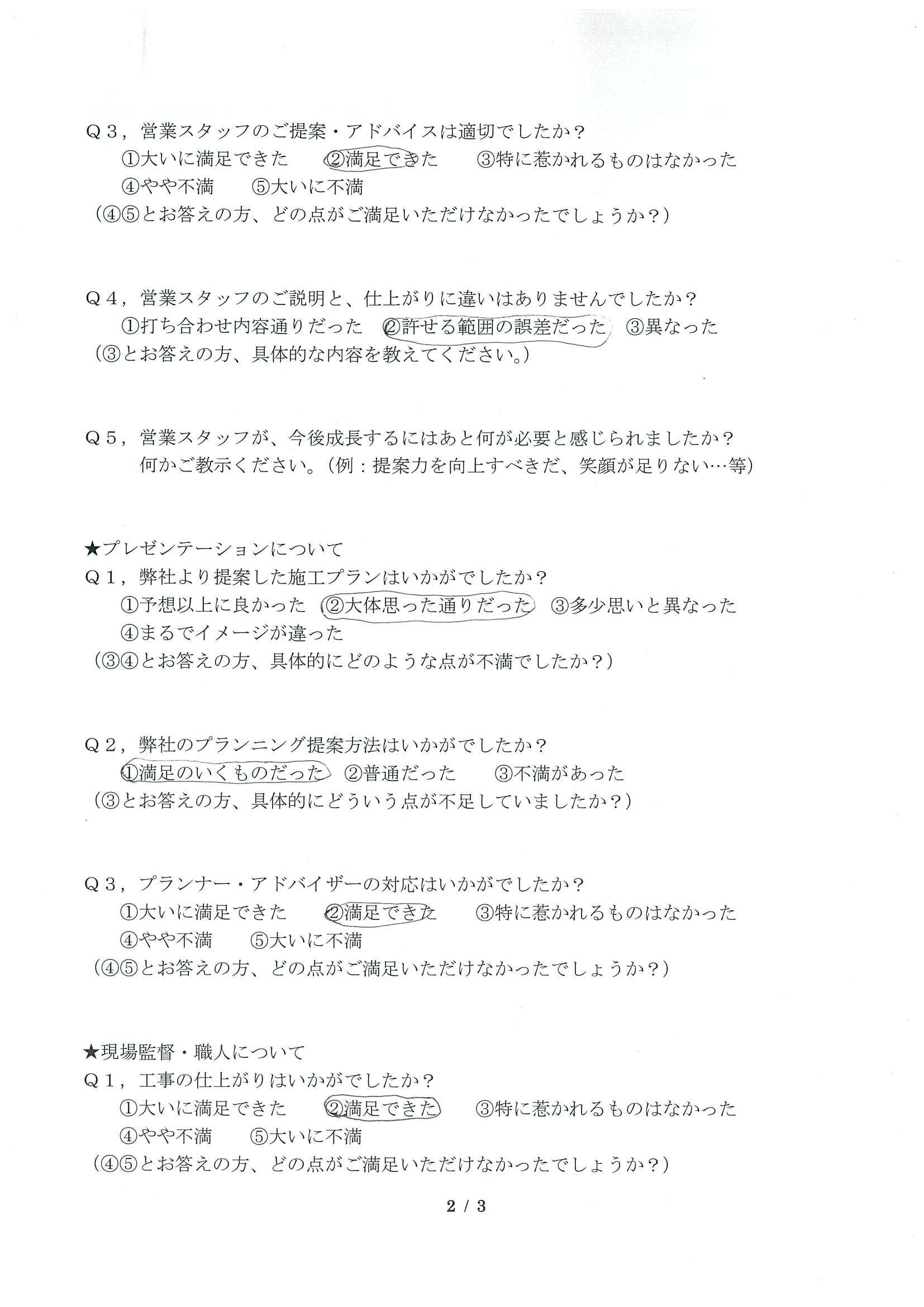 Q３，営業スタッフのご提案・アドバイスは適切でしたか？
①大いに満足できた　②満足できた　③特に惹かれるものはなかった
④やや不満　⑤大いに不満
（④⑤とお答えの方、どの点がご満足いただけなかったでしょうか？）

Q４，営業スタッフのご説明と、仕上がりに違いはありませんでしたか？
①打ち合わせ内容通りだった　②許せる範囲の誤差だった　③異なった
（③とお答えの方、具体的な内容を教えてください。）

Q５，営業スタッフが、今後成長するにはあと何が必要と感じられましたか？
何かご教示ください。（例：提案力を向上すべきだ、笑顔が足りない…等）

★プレゼンテーションについて
Q１，弊社より提案した施工プランはいかがでしたか？
①予想以上に良かった　②大体思った通りだった　③多少思いと異なった
④まるでイメージが違った
（③④とお答えの方、具体的にどのような点が不満でしたか？）

Q２，弊社のプランニング提案方法はいかがでしたか？
①満足のいくものだった　②普通だった　③不満があった
（③とお答えの方、具体的にどういう点が不足していましたか？）

Q３，プランナー・アドバイザーの対応はいかがでしたか？
①大いに満足できた　②満足できた　③特に惹かれるものはなかった
④やや不満　⑤大いに不満
（④⑤とお答えの方、どの点がご満足いただけなかったでしょうか？）

★現場監督・職人について
Q１，工事の仕上がりはいかがでしたか？
①大いに満足できた　②満足できた　③特に惹かれるものはなかった
④やや不満　⑤大いに不満
（④⑤とお答えの方、どの点がご満足いただけなかったでしょうか？）

2 / 3